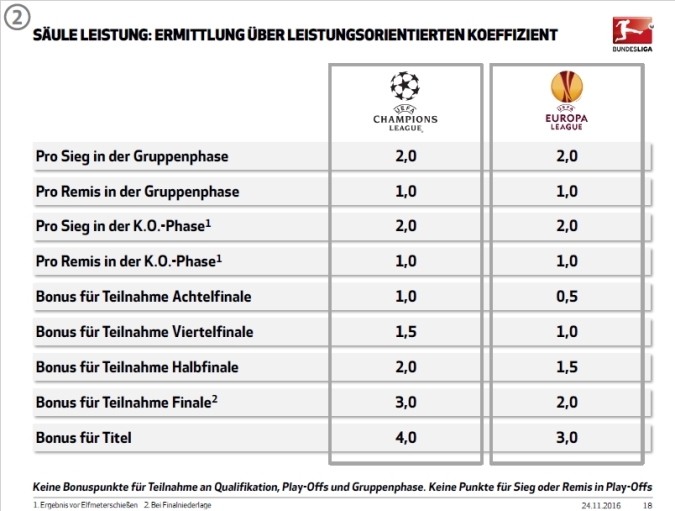 ②

SÄULE LEISTUNG: ERMITTLUNG ÜBER LEISTUNGSORIENTIERTEN KOEFFIZIENT

BUNDESLIGA

| | UEFA CHAMPIONS LEAGUE | UEFA EUROPA LEAGUE |
|---|---|---|
| Pro Sieg in der Gruppenphase | 2,0 | 2,0 |
| Pro Remis in der Gruppenphase | 1,0 | 1,0 |
| Pro Sieg in der K.O.-Phase$^1$ | 2,0 | 2,0 |
| Pro Remis in der K.O.-Phase$^1$ | 1,0 | 1,0 |
| Bonus für Teilnahme Achtelfinale | 1,0 | 0,5 |
| Bonus für Teilnahme Viertelfinale | 1,5 | 1,0 |
| Bonus für Teilnahme Halbfinale | 2,0 | 1,5 |
| Bonus für Teilnahme Finale$^2$ | 3,0 | 2,0 |
| Bonus für Titel | 4,0 | 3,0 |

Keine Bonuspunkte für Teilnahme an Qualifikation, Play-Offs und Gruppenphase. Keine Punkte für Sieg oder Remis in Play-Offs

1. Ergebnis vor Elfmeterschießen 2. Bei Finalniederlage

24.11.2016 18